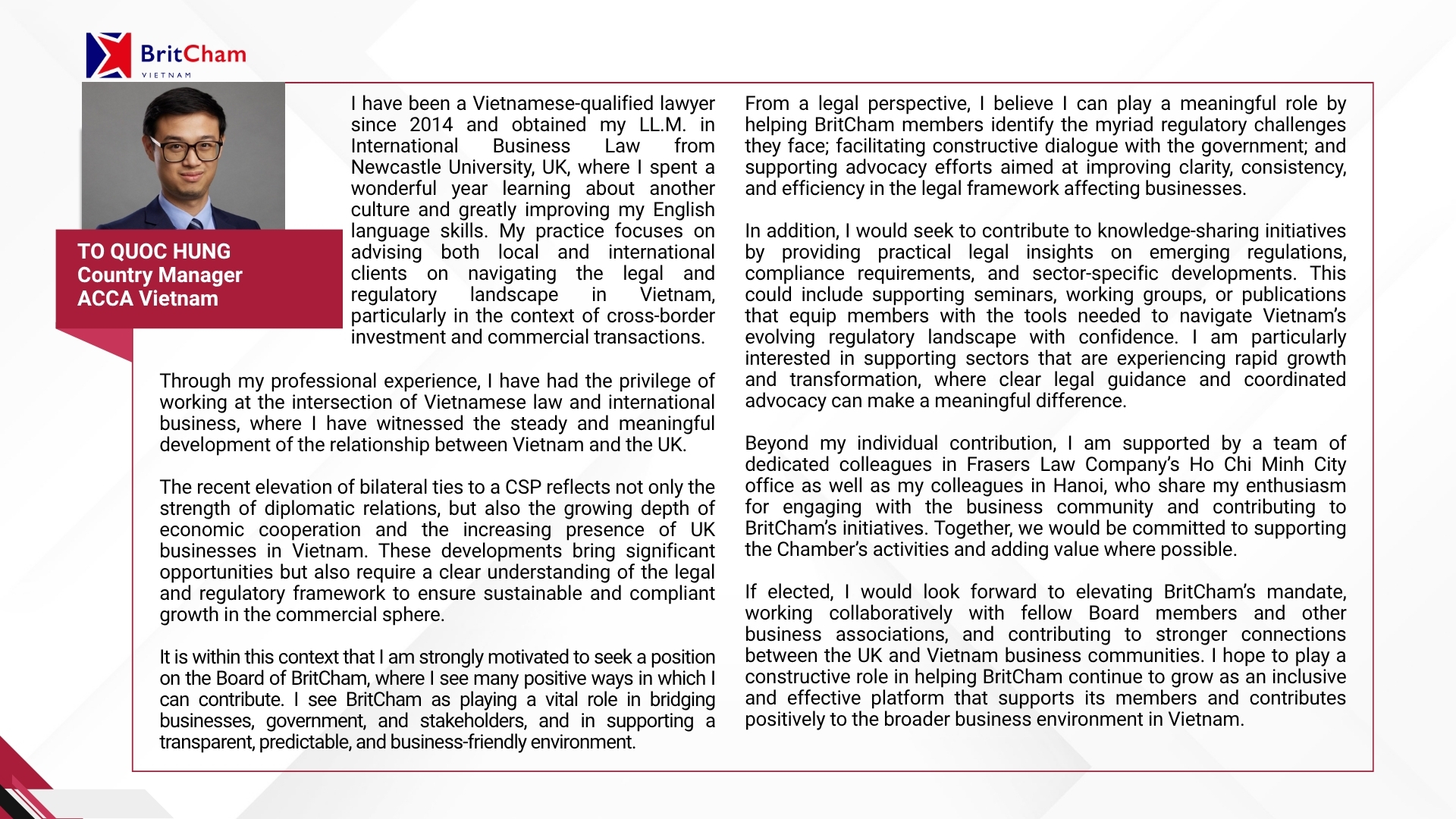 BritCham
VIETNAM

TO QUOC HUNG
Country Manager
ACCA Vietnam

I have been a Vietnamese-qualified lawyer since 2014 and obtained my LL.M. in International Business Law from Newcastle University, UK, where I spent a wonderful year learning about another culture and greatly improving my English language skills. My practice focuses on advising both local and international clients on navigating the legal and regulatory landscape in Vietnam, particularly in the context of cross-border investment and commercial transactions.

Through my professional experience, I have had the privilege of working at the intersection of Vietnamese law and international business, where I have witnessed the steady and meaningful development of the relationship between Vietnam and the UK.

The recent elevation of bilateral ties to a CSP reflects not only the strength of diplomatic relations, but also the growing depth of economic cooperation and the increasing presence of UK businesses in Vietnam. These developments bring significant opportunities but also require a clear understanding of the legal and regulatory framework to ensure sustainable and compliant growth in the commercial sphere.

It is within this context that I am strongly motivated to seek a position on the Board of BritCham, where I see many positive ways in which I can contribute. I see BritCham as playing a vital role in bridging businesses, government, and stakeholders, and in supporting a transparent, predictable, and business-friendly environment.

From a legal perspective, I believe I can play a meaningful role by helping BritCham members identify the myriad regulatory challenges they face; facilitating constructive dialogue with the government; and supporting advocacy efforts aimed at improving clarity, consistency, and efficiency in the legal framework affecting businesses.

In addition, I would seek to contribute to knowledge-sharing initiatives by providing practical legal insights on emerging regulations, compliance requirements, and sector-specific developments. This could include supporting seminars, working groups, or publications that equip members with the tools needed to navigate Vietnam's evolving regulatory landscape with confidence. I am particularly interested in supporting sectors that are experiencing rapid growth and transformation, where clear legal guidance and coordinated advocacy can make a meaningful difference.

Beyond my individual contribution, I am supported by a team of dedicated colleagues in Frasers Law Company's Ho Chi Minh City office as well as my colleagues in Hanoi, who share my enthusiasm for engaging with the business community and contributing to BritCham's initiatives. Together, we would be committed to supporting the Chamber's activities and adding value where possible.

If elected, I would look forward to elevating BritCham's mandate, working collaboratively with fellow Board members and other business associations, and contributing to stronger connections between the UK and Vietnam business communities. I hope to play a constructive role in helping BritCham continue to grow as an inclusive and effective platform that supports its members and contributes positively to the broader business environment in Vietnam.